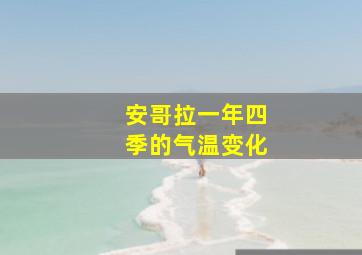 安哥拉一年四季的气温变化